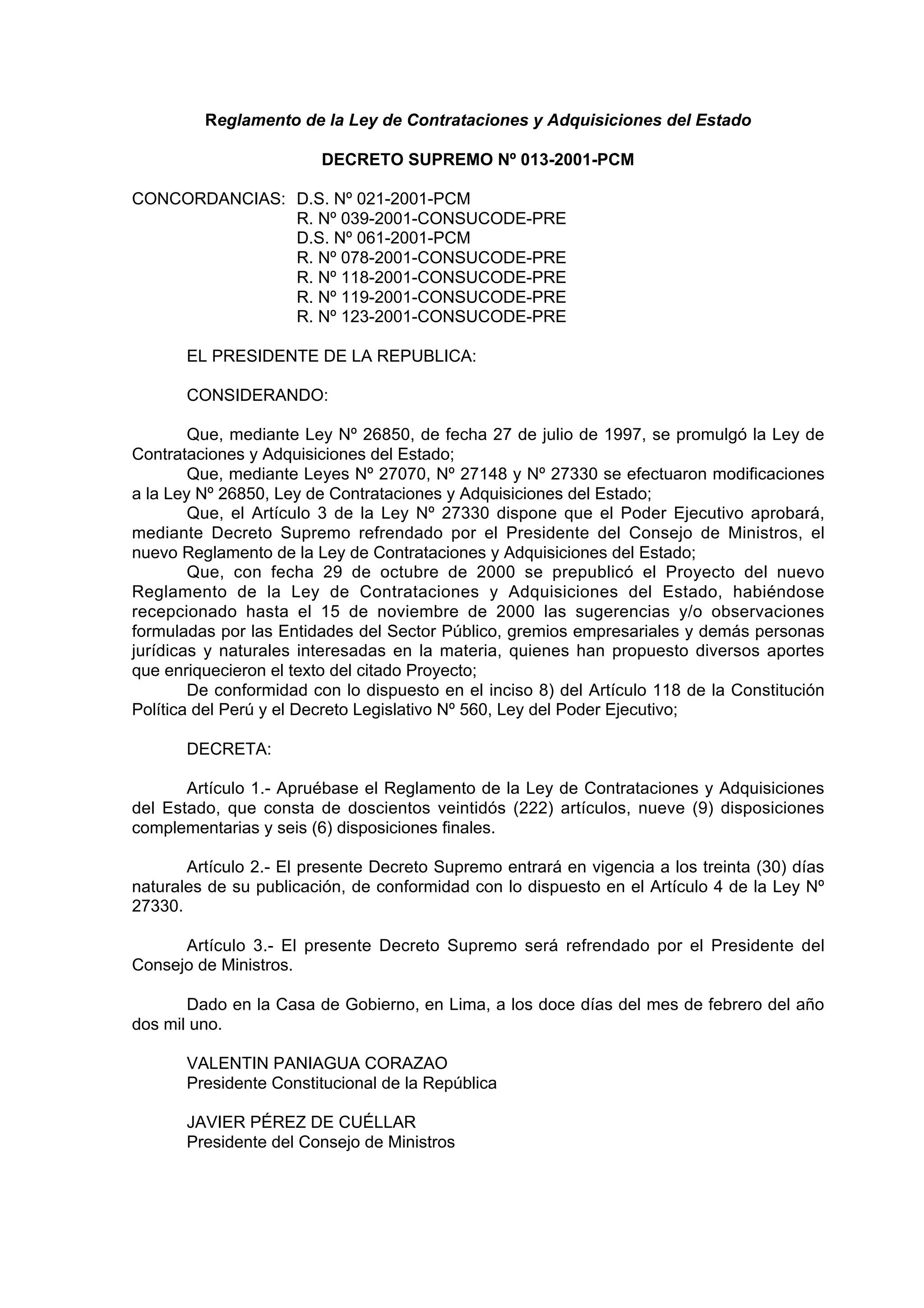 Reglamento de la Ley de Contrataciones y Adquisiciones del Estado

DECRETO SUPREMO Nº 013-2001-PCM

CONCORDANCIAS: D.S. Nº 021-2001-PCM
R. Nº 039-2001-CONSUCODE-PRE
D.S. Nº 061-2001-PCM
R. Nº 078-2001-CONSUCODE-PRE
R. Nº 118-2001-CONSUCODE-PRE
R. Nº 119-2001-CONSUCODE-PRE
R. Nº 123-2001-CONSUCODE-PRE

EL PRESIDENTE DE LA REPUBLICA:

CONSIDERANDO:

Que, mediante Ley Nº 26850, de fecha 27 de julio de 1997, se promulgó la Ley de Contrataciones y Adquisiciones del Estado;
Que, mediante Leyes Nº 27070, Nº 27148 y Nº 27330 se efectuaron modificaciones a la Ley Nº 26850, Ley de Contrataciones y Adquisiciones del Estado;
Que, el Artículo 3 de la Ley Nº 27330 dispone que el Poder Ejecutivo aprobará, mediante Decreto Supremo refrendado por el Presidente del Consejo de Ministros, el nuevo Reglamento de la Ley de Contrataciones y Adquisiciones del Estado;
Que, con fecha 29 de octubre de 2000 se prepublicó el Proyecto del nuevo Reglamento de la Ley de Contrataciones y Adquisiciones del Estado, habiéndose recepcionado hasta el 15 de noviembre de 2000 las sugerencias y/o observaciones formuladas por las Entidades del Sector Público, gremios empresariales y demás personas jurídicas y naturales interesadas en la materia, quienes han propuesto diversos aportes que enriquecieron el texto del citado Proyecto;
De conformidad con lo dispuesto en el inciso 8) del Artículo 118 de la Constitución Política del Perú y el Decreto Legislativo Nº 560, Ley del Poder Ejecutivo;

DECRETA:

Artículo 1.- Apruébase el Reglamento de la Ley de Contrataciones y Adquisiciones del Estado, que consta de doscientos veintidós (222) artículos, nueve (9) disposiciones complementarias y seis (6) disposiciones finales.

Artículo 2.- El presente Decreto Supremo entrará en vigencia a los treinta (30) días naturales de su publicación, de conformidad con lo dispuesto en el Artículo 4 de la Ley Nº 27330.

Artículo 3.- El presente Decreto Supremo será refrendado por el Presidente del Consejo de Ministros.

Dado en la Casa de Gobierno, en Lima, a los doce días del mes de febrero del año dos mil uno.

VALENTIN PANIAGUA CORAZAO
Presidente Constitucional de la República

JAVIER PÉREZ DE CUÉLLAR
Presidente del Consejo de Ministros